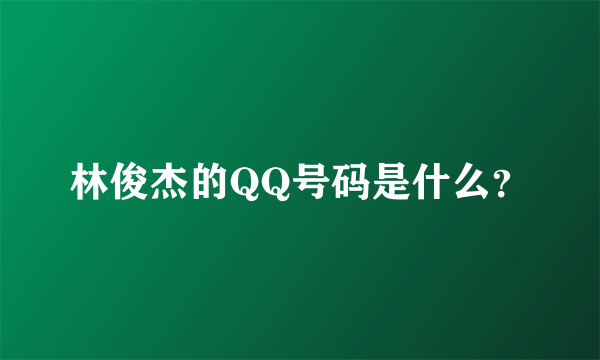 林俊杰的QQ号码是什么?